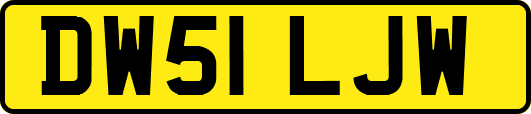 DW51 LJW